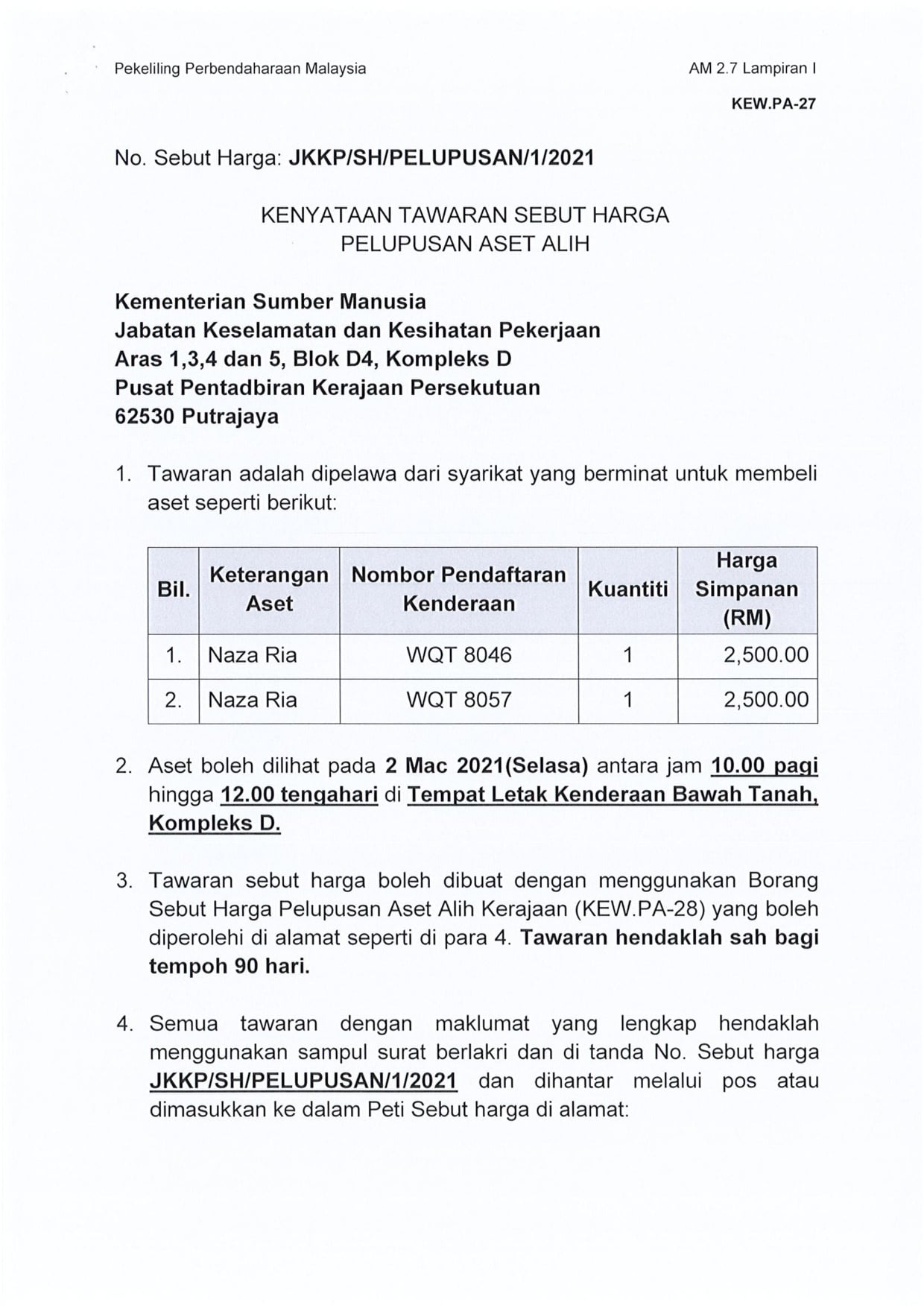 Pekeliling Perbendaharaan Malaysia

AM 2.7 Lampiran I

KEW.PA-27

No. Sebut Harga: JKKP/SH/PELUPUSAN/1/2021

KENYATAAN TAWARAN SEBUT HARGA
PELUPUSAN ASET ALIH

Kementerian Sumber Manusia
Jabatan Keselamatan dan Kesihatan Pekerjaan
Aras 1,3,4 dan 5, Blok D4, Kompleks D
Pusat Pentadbiran Kerajaan Persekutuan
62530 Putrajaya

1. Tawaran adalah dipelawa dari syarikat yang berminat untuk membeli aset seperti berikut:

| Bil. | Keterangan Aset | Nombor Pendaftaran Kenderaan | Kuantiti | Harga Simpanan (RM) |
|---|---|---|---|---|
| 1. | Naza Ria | WQT 8046 | 1 | 2,500.00 |
| 2. | Naza Ria | WQT 8057 | 1 | 2,500.00 |

2. Aset boleh dilihat pada 2 Mac 2021(Selasa) antara jam 10.00 pagi hingga 12.00 tengahari di Tempat Letak Kenderaan Bawah Tanah, Kompleks D.

3. Tawaran sebut harga boleh dibuat dengan menggunakan Borang Sebut Harga Pelupusan Aset Alih Kerajaan (KEW.PA-28) yang boleh diperolehi di alamat seperti di para 4. Tawaran hendaklah sah bagi tempoh 90 hari.

4. Semua tawaran dengan maklumat yang lengkap hendaklah menggunakan sampul surat berlakri dan di tanda No. Sebut harga JKKP/SH/PELUPUSAN/1/2021 dan dihantar melalui pos atau dimasukkan ke dalam Peti Sebut harga di alamat: